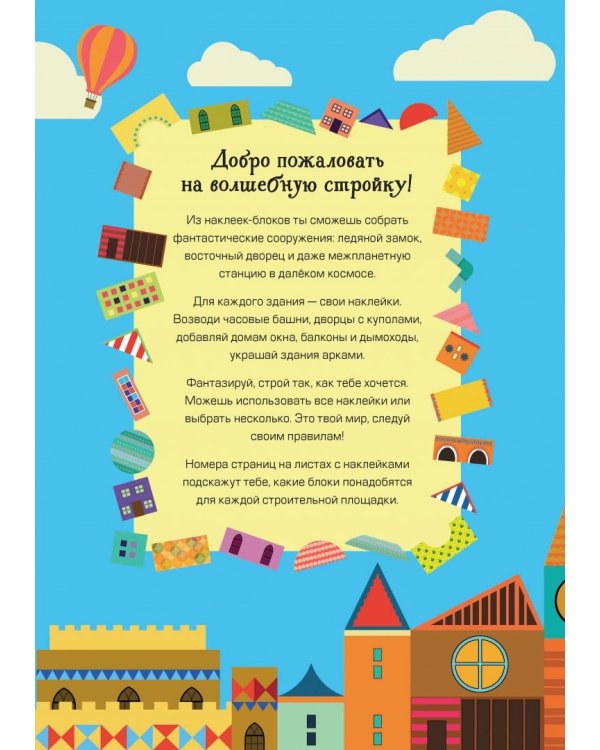 Добро пожаловать на волшебную стройку!

Из наклеек-блоков ты сможешь собрать фантастические сооружения: ледяной замок, восточный дворец и даже межпланетную станцию в далёком космосе.

Для каждого здания — свои наклейки. Возводи часовые башни, дворцы с куполами, добавляй домам окна, балконы и дымоходы, украшай здания арками.

Фантазируй, строй так, как тебе хочется. Можешь использовать все наклейки или выбрать несколько. Это твой мир, следуй своим правилам!

Номера страниц на листах с наклейками подскажут тебе, какие блоки понадобятся для каждой строительной площадки.